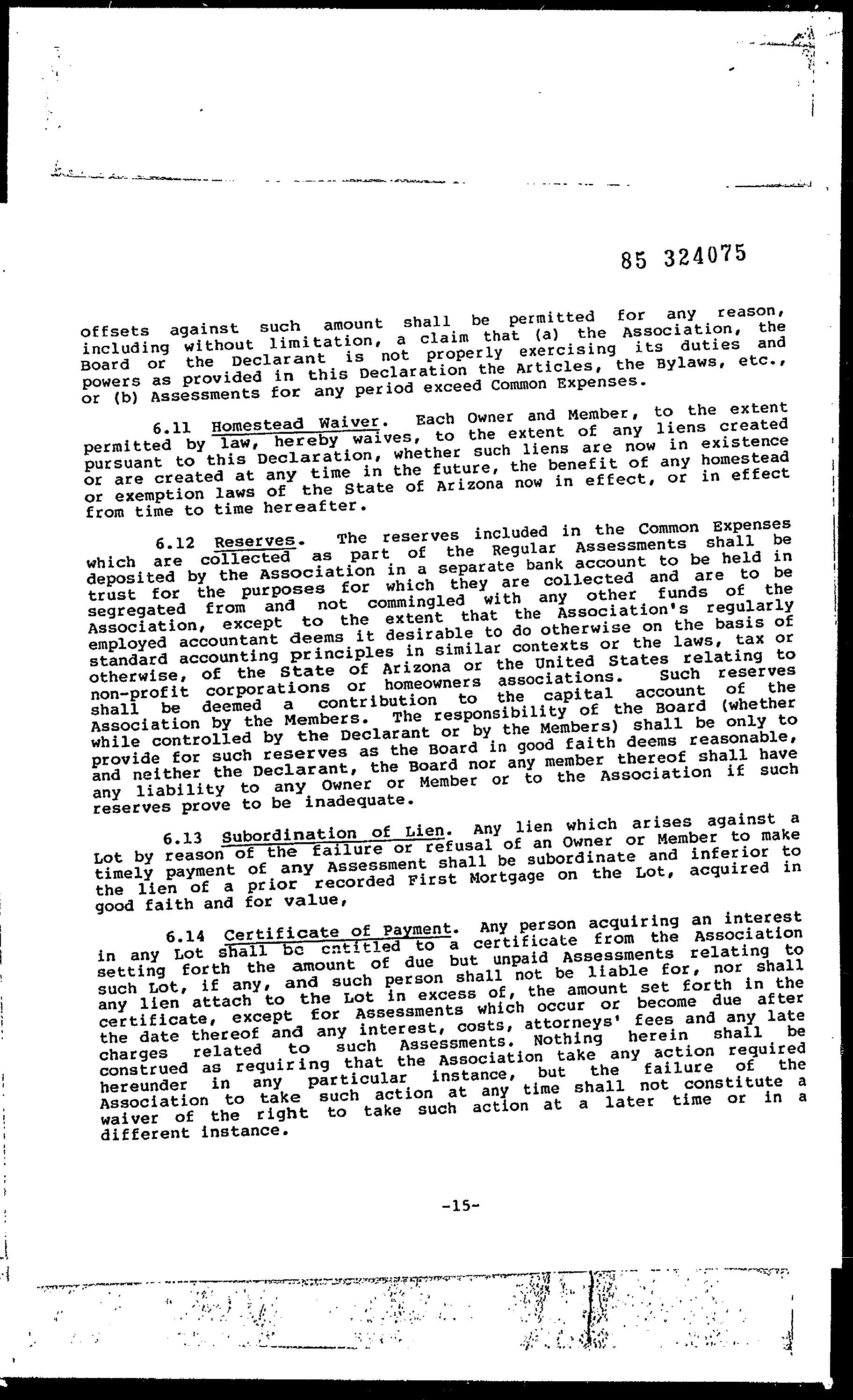 85 324075

offsets against such amount shall be permitted for any reason, including without limitation, a claim that (a) the Association, the Board or the Declarant is not properly exercising its duties and powers as provided in this Declaration the Articles, the Bylaws, etc., or (b) Assessments for any period exceed Common Expenses.

6.11 Homestead Waiver. Each Owner and Member, to the extent permitted by law, hereby waives, to the extent of any liens created pursuant to this Declaration, whether such liens are now in existence or are created at any time in the future, the benefit of any homestead or exemption laws of the State of Arizona now in effect, or in effect from time to time hereafter.

6.12 Reserves. The reserves included in the Common Expenses which are collected as part of the Regular Assessments shall be deposited by the Association in a separate bank account to be held in trust for the purposes for which they are collected and are to be segregated from and not commingled with any other funds of the Association, except to the extent that the Association's regularly employed accountant deems it desirable to do otherwise on the basis of standard accounting principles in similar contexts or the laws, tax or otherwise, of the State of Arizona or the United States relating to non-profit corporations or homeowners associations. Such reserves shall be deemed a contribution to the capital account of the Association by the Members. The responsibility of the Board (whether while controlled by the Declarant or by the Members) shall be only to provide for such reserves as the Board in good faith deems reasonable, and neither the Declarant, the Board nor any member thereof shall have any liability to any Owner or Member or to the Association if such reserves prove to be inadequate.

6.13 Subordination of Lien. Any lien which arises against a Lot by reason of the failure or refusal of an Owner or Member to make timely payment of any Assessment shall be subordinate and inferior to the lien of a prior recorded First Mortgage on the Lot, acquired in good faith and for value,

6.14 Certificate of Payment. Any person acquiring an interest in any Lot shall be entitled to a certificate from the Association setting forth the amount of due but unpaid Assessments relating to such Lot, if any, and such person shall not be liable for, nor shall any lien attach to the Lot in excess of, the amount set forth in the certificate, except for Assessments which occur or become due after the date thereof and any interest, costs, attorneys' fees and any late charges related to such Assessments. Nothing herein shall be construed as requiring that the Association take any action required hereunder in any particular instance, but the failure of the Association to take such action at any time shall not constitute a waiver of the right to take such action at a later time or in a different instance.

-15-